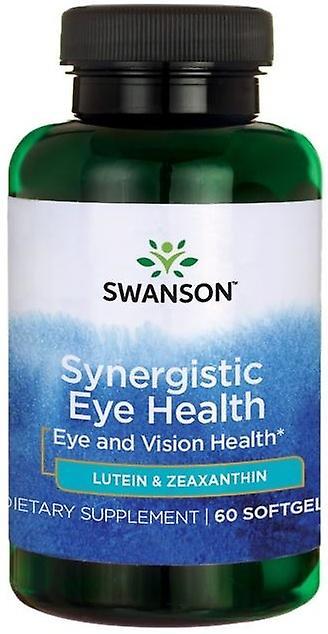 SWANSON™

Synergistic Eye Health

Eye and Vision Health*

LUTEIN & ZEAXANTHIN

DIETARY SUPPLEMENT | 60 SOFTGEL